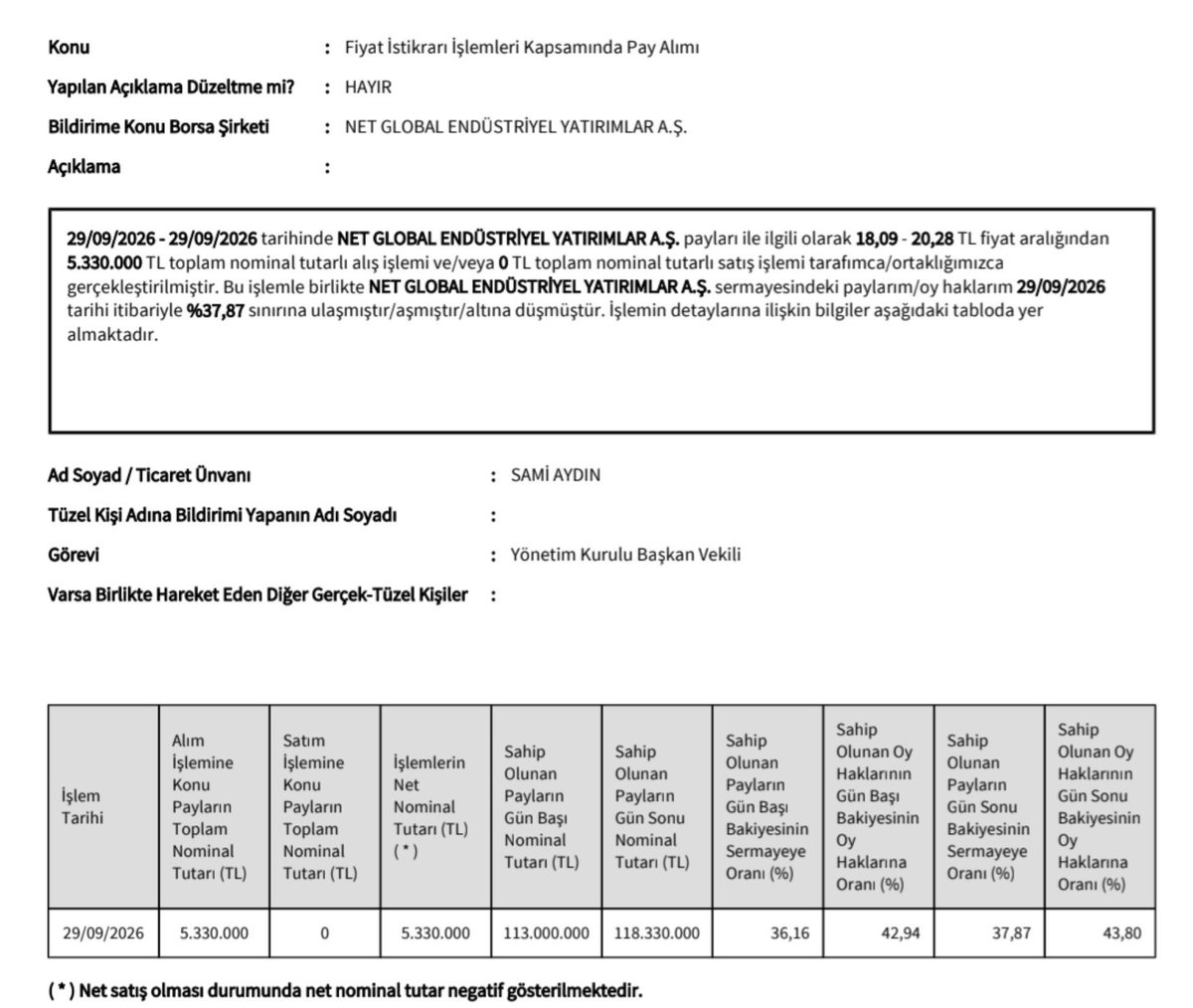 Konu : Fiyat İstikrarı İşlemleri Kapsamında Pay Alımı

Yapılan Açıklama Düzeltme mi? : HAYIR

Bildirime Konu Borsa Şirketi : NET GLOBAL ENDÜSTRİYEL YATIRIMLAR A.Ş.

Açıklama :

29/09/2026 - 29/09/2026 tarihinde NET GLOBAL ENDÜSTRİYEL YATIRIMLAR A.Ş. payları ile ilgili olarak 18,09 - 20,28 TL fiyat aralığından 5.330.000 TL toplam nominal tutarlı alış işlemi ve/veya 0 TL toplam nominal tutarlı satış işlemi tarafımca/ortaklığımızca gerçekleştirilmiştir. Bu işlemle birlikte NET GLOBAL ENDÜSTRİYEL YATIRIMLAR A.Ş. sermayesindeki paylarım/oy haklarım 29/09/2026 tarihi itibariyle %37,87 sınırına ulaşmıştır/aşmıştır/altına düşmüştür. İşlemin detaylarına ilişkin bilgiler aşağıdaki tabloda yer almaktadır.

Ad Soyad / Ticaret Ünvanı : SAMİ AYDIN

Tüzel Kişi Adına Bildirimi Yapanın Adı Soyadı :

Görevi : Yönetim Kurulu Başkan Vekili

Varsa Birlikte Hareket Eden Diğer Gerçek-Tüzel Kişiler :

| İşlem Tarihi | Alım İşlemine Konu Payların Toplam Nominal Tutarı (TL) | Satım İşlemine Konu Payların Toplam Nominal Tutarı (TL) | İşlemlerin Net Nominal Tutarı (TL) ( * ) | Sahip Olunan Payların Gün Başı Nominal Tutarı (TL) | Sahip Olunan Payların Gün Sonu Nominal Tutarı (TL) | Sahip Olunan Payların Gün Başı Bakiyesinin Sermayeye Oranı (%) | Sahip Olunan Oy Haklarının Gün Başı Bakiyesinin Oy Haklarına Oranı (%) | Sahip Olunan Payların Gün Sonu Bakiyesinin Sermayeye Oranı (%) | Sahip Olunan Oy Haklarının Gün Sonu Bakiyesinin Oy Haklarına Oranı (%) |
|---|---|---|---|---|---|---|---|---|---|
| 29/09/2026 | 5.330.000 | 0 | 5.330.000 | 113.000.000 | 118.330.000 | 36,16 | 42,94 | 37,87 | 43,80 |

( * ) Net satış olması durumunda net nominal tutar negatif gösterilmektedir.